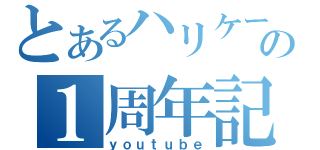 とあるハリケーの
1周年記
youtube